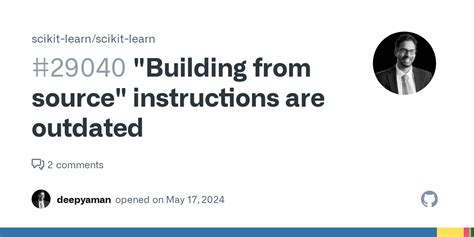 scikit-learn/scikit-learn

#29040 "Building from source" instructions are outdated

2 comments

deepyaman opened on May 17, 2024